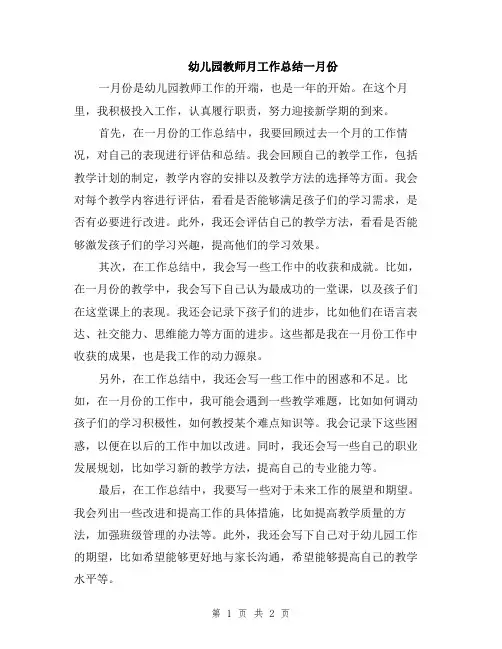 幼儿园教师月工作总结一月份

一月份是幼儿园教师工作的开端，也是一年的开始。在这个月里，我积极投入工作，认真履行职责，努力迎接新学期的到来。

首先，在一月份的工作总结中，我要回顾过去一个月的工作情况，对自己的表现进行评估和总结。我会回顾自己的教学工作，包括教学计划的制定，教学内容的安排以及教学方法的选择等方面。我会对每个教学内容进行评估，看看是否能够满足孩子们的学习需求，是否有必要进行改进。此外，我还会评估自己的教学方法，看看是否能够激发孩子们的学习兴趣，提高他们的学习效果。

其次，在工作总结中，我会写一些工作中的收获和成就。比如，在一月份的教学中，我会写下自己认为最成功的一堂课，以及孩子们在这堂课上的表现。我还会记录下孩子们的进步，比如他们在语言表达、社交能力、思维能力等方面的进步。这些都是我在一月份工作中收获的成果，也是我工作的动力源泉。

另外，在工作总结中，我还会写一些工作中的困惑和不足。比如，在一月份的工作中，我可能会遇到一些教学难题，比如如何调动孩子们的学习积极性，如何教授某个难点知识等。我会记录下这些困惑，以便在以后的工作中加以改进。同时，我还会写一些自己的职业发展规划，比如学习新的教学方法，提高自己的专业能力等。

最后，在工作总结中，我要写一些对于未来工作的展望和期望。我会列出一些改进和提高工作的具体措施，比如提高教学质量的方法，加强班级管理的办法等。此外，我还会写下自己对于幼儿园工作的期望，比如希望能够更好地与家长沟通，希望能够提高自己的教学水平等。

第 1 页 共 2 页